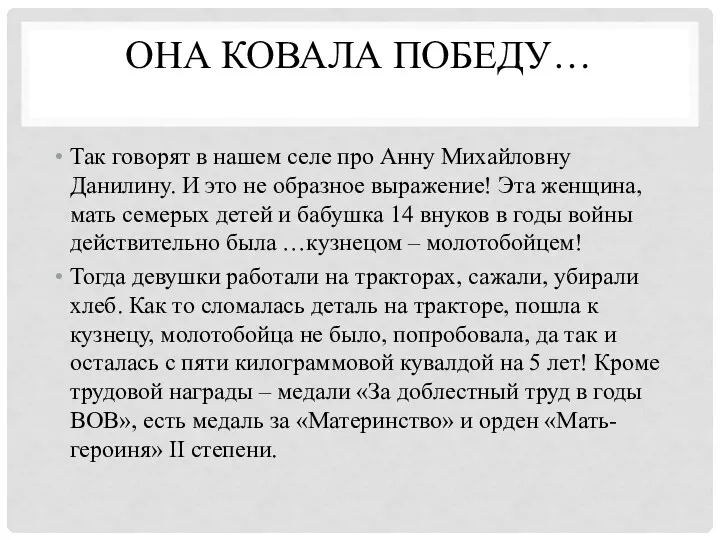 ОНА КОВАЛА ПОБЕДУ…

• Так говорят в нашем селе про Анну Михайловну Данилину. И это не образное выражение! Эта женщина, мать семерых детей и бабушка 14 внуков в годы войны действительно была …кузнецом – молотобойцем!

• Тогда девушки работали на тракторах, сажали, убирали хлеб. Как то сломалась деталь на тракторе, пошла к кузнецу, молотобойца не было, попробовала, да так и осталась с пяти килограммовой кувалдой на 5 лет! Кроме трудовой награды – медали «За доблестный труд в годы ВОВ», есть медаль за «Материнство» и орден «Мать-героиня» II степени.